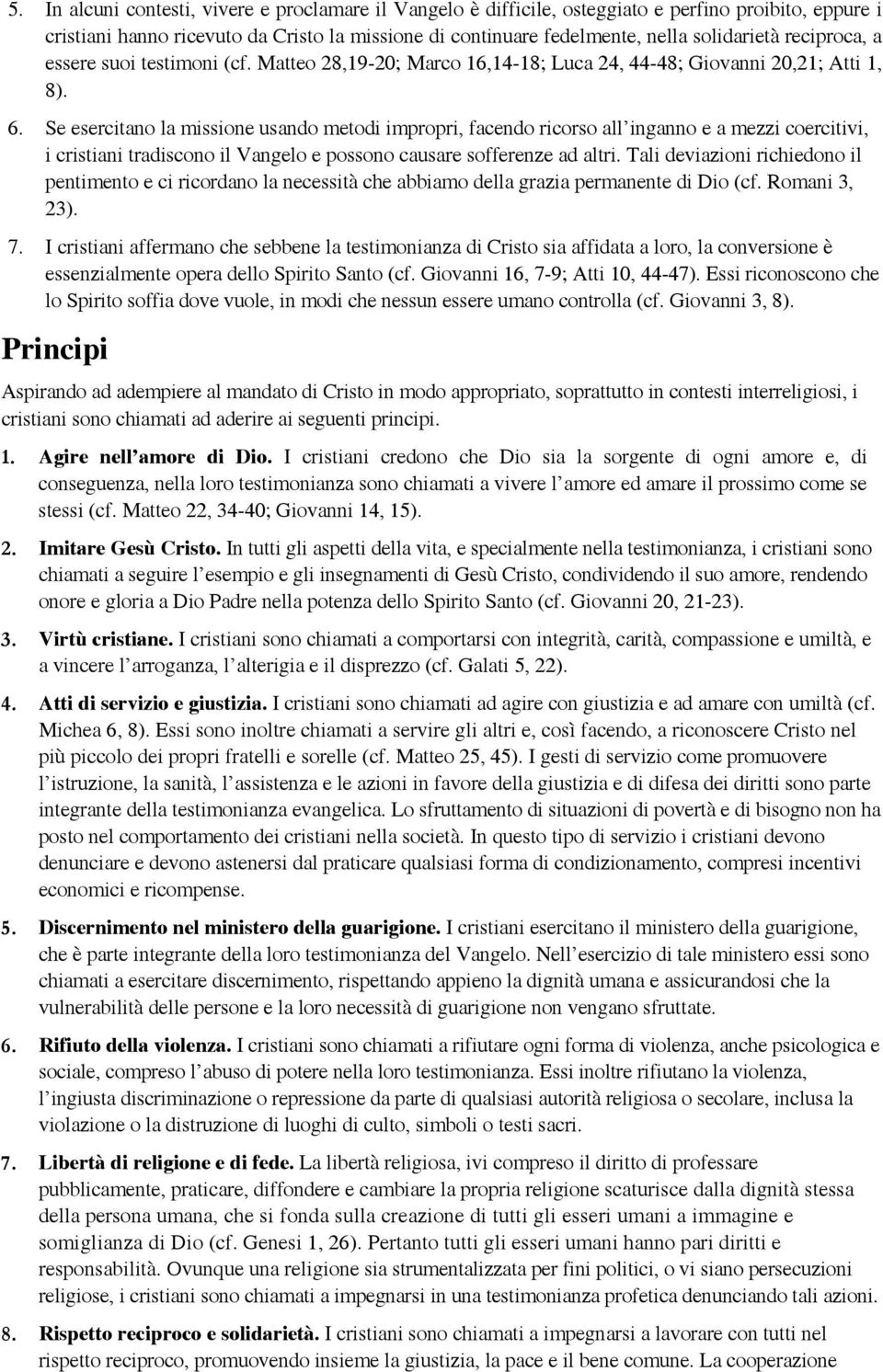 5. In alcuni contesti, vivere e proclamare il Vangelo è difficile, osteggiato e perfino proibito, eppure i cristiani hanno ricevuto da Cristo la missione di continuare fedelmente, nella solidarietà reciproca, a essere suoi testimoni (cf. Matteo 28,19-20; Marco 16,14-18; Luca 24, 44-48; Giovanni 20,21; Atti 1, 8).

6. Se esercitano la missione usando metodi impropri, facendo ricorso all'inganno e a mezzi coercitivi, i cristiani tradiscono il Vangelo e possono causare sofferenze ad altri. Tali deviazioni richiedono il pentimento e ci ricordano la necessità che abbiamo della grazia permanente di Dio (cf. Romani 3, 23).

7. I cristiani affermano che sebbene la testimonianza di Cristo sia affidata a loro, la conversione è essenzialmente opera dello Spirito Santo (cf. Giovanni 16, 7-9; Atti 10, 44-47). Essi riconoscono che lo Spirito soffia dove vuole, in modi che nessun essere umano controlla (cf. Giovanni 3, 8).

Principi

Aspirando ad adempiere al mandato di Cristo in modo appropriato, soprattutto in contesti interreligiosi, i cristiani sono chiamati ad aderire ai seguenti principi.

1. Agire nell'amore di Dio. I cristiani credono che Dio sia la sorgente di ogni amore e, di conseguenza, nella loro testimonianza sono chiamati a vivere l'amore ed amare il prossimo come se stessi (cf. Matteo 22, 34-40; Giovanni 14, 15).

2. Imitare Gesù Cristo. In tutti gli aspetti della vita, e specialmente nella testimonianza, i cristiani sono chiamati a seguire l'esempio e gli insegnamenti di Gesù Cristo, condividendo il suo amore, rendendo onore e gloria a Dio Padre nella potenza dello Spirito Santo (cf. Giovanni 20, 21-23).

3. Virtù cristiane. I cristiani sono chiamati a comportarsi con integrità, carità, compassione e umiltà, e a vincere l'arroganza, l'alterigia e il disprezzo (cf. Galati 5, 22).

4. Atti di servizio e giustizia. I cristiani sono chiamati ad agire con giustizia e ad amare con umiltà (cf. Michea 6, 8). Essi sono inoltre chiamati a servire gli altri e, così facendo, a riconoscere Cristo nel più piccolo dei propri fratelli e sorelle (cf. Matteo 25, 45). I gesti di servizio come promuovere l'istruzione, la sanità, l'assistenza e le azioni in favore della giustizia e di difesa dei diritti sono parte integrante della testimonianza evangelica. Lo sfruttamento di situazioni di povertà e di bisogno non ha posto nel comportamento dei cristiani nella società. In questo tipo di servizio i cristiani devono denunciare e devono astenersi dal praticare qualsiasi forma di condizionamento, compresi incentivi economici e ricompense.

5. Discernimento nel ministero della guarigione. I cristiani esercitano il ministero della guarigione, che è parte integrante della loro testimonianza del Vangelo. Nell'esercizio di tale ministero essi sono chiamati a esercitare discernimento, rispettando appieno la dignità umana e assicurandosi che la vulnerabilità delle persone e la loro necessità di guarigione non vengano sfruttate.

6. Rifiuto della violenza. I cristiani sono chiamati a rifiutare ogni forma di violenza, anche psicologica e sociale, compreso l'abuso di potere nella loro testimonianza. Essi inoltre rifiutano la violenza, l'ingiusta discriminazione o repressione da parte di qualsiasi autorità religiosa o secolare, inclusa la violazione o la distruzione di luoghi di culto, simboli o testi sacri.

7. Libertà di religione e di fede. La libertà religiosa, ivi compreso il diritto di professare pubblicamente, praticare, diffondere e cambiare la propria religione scaturisce dalla dignità stessa della persona umana, che si fonda sulla creazione di tutti gli esseri umani a immagine e somiglianza di Dio (cf. Genesi 1, 26). Pertanto tutti gli esseri umani hanno pari diritti e responsabilità. Ovunque una religione sia strumentalizzata per fini politici, o vi siano persecuzioni religiose, i cristiani sono chiamati a impegnarsi in una testimonianza profetica denunciando tali azioni.

8. Rispetto reciproco e solidarietà. I cristiani sono chiamati a impegnarsi a lavorare con tutti nel rispetto reciproco, promuovendo insieme la giustizia, la pace e il bene comune. La cooperazione